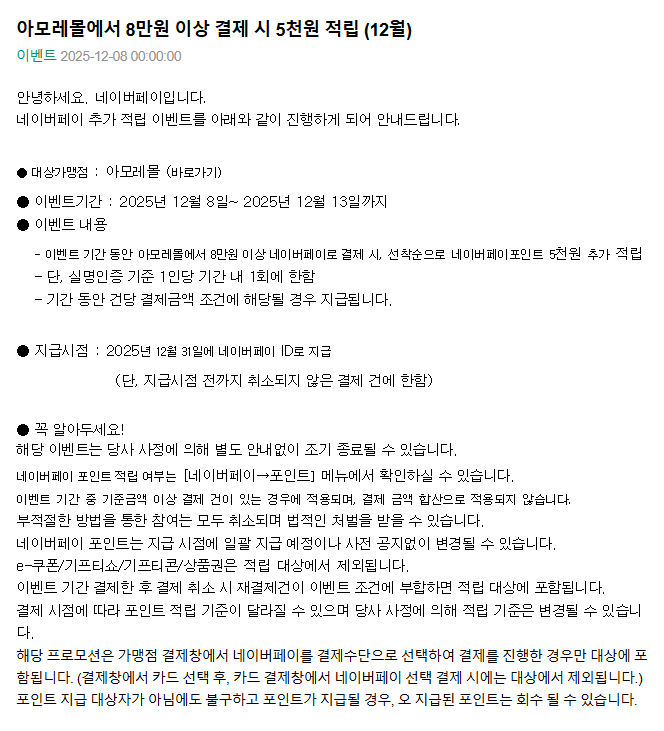 아모레몰에서 8만원 이상 결제 시 5천원 적립 (12월)

이벤트 2025-12-08 00:00:00

안녕하세요. 네이버페이입니다.
네이버페이 추가 적립 이벤트를 아래와 같이 진행하게 되어 안내드립니다.

● 대상가맹점 : 아모레몰 (바로가기)

● 이벤트기간 : 2025년 12월 8일~ 2025년 12월 13일까지

● 이벤트 내용

- 이벤트 기간 동안 아모레몰에서 8만원 이상 네이버페이로 결제 시, 선착순으로 네이버페이포인트 5천원 추가 적립
- 단, 실명인증 기준 1인당 기간 내 1회에 한함
- 기간 동안 건당 결제금액 조건에 해당될 경우 지급됩니다.

● 지급시점 : 2025년 12월 31일에 네이버페이 ID로 지급

(단, 지급시점 전까지 취소되지 않은 결제 건에 한함)

● 꼭 알아두세요!
해당 이벤트는 당사 사정에 의해 별도 안내없이 조기 종료될 수 있습니다.
네이버페이 포인트 적립 여부는 [네이버페이→포인트] 메뉴에서 확인하실 수 있습니다.
이벤트 기간 중 기준금액 이상 결제 건이 있는 경우에 적용되며, 결제 금액 합산으로 적용되지 않습니다.
부적절한 방법을 통한 참여는 모두 취소되며 법적인 처벌을 받을 수 있습니다.
네이버페이 포인트는 지급 시점에 일괄 지급 예정이나 사전 공지없이 변경될 수 있습니다.
e-쿠폰/기프티쇼/기프티콘/상품권은 적립 대상에서 제외됩니다.
이벤트 기간 결제한 후 결제 취소 시 재결제건이 이벤트 조건에 부합하면 적립 대상에 포함됩니다.
결제 시점에 따라 포인트 적립 기준이 달라질 수 있으며 당사 사정에 의해 적립 기준은 변경될 수 있습니다.
해당 프로모션은 가맹점 결제창에서 네이버페이를 결제수단으로 선택하여 결제를 진행한 경우만 대상에 포함됩니다. (결제창에서 카드 선택 후, 카드 결제창에서 네이버페이 선택 결제 시에는 대상에서 제외됩니다.)
포인트 지급 대상자가 아님에도 불구하고 포인트가 지급될 경우, 오 지급된 포인트는 회수 될 수 있습니다.